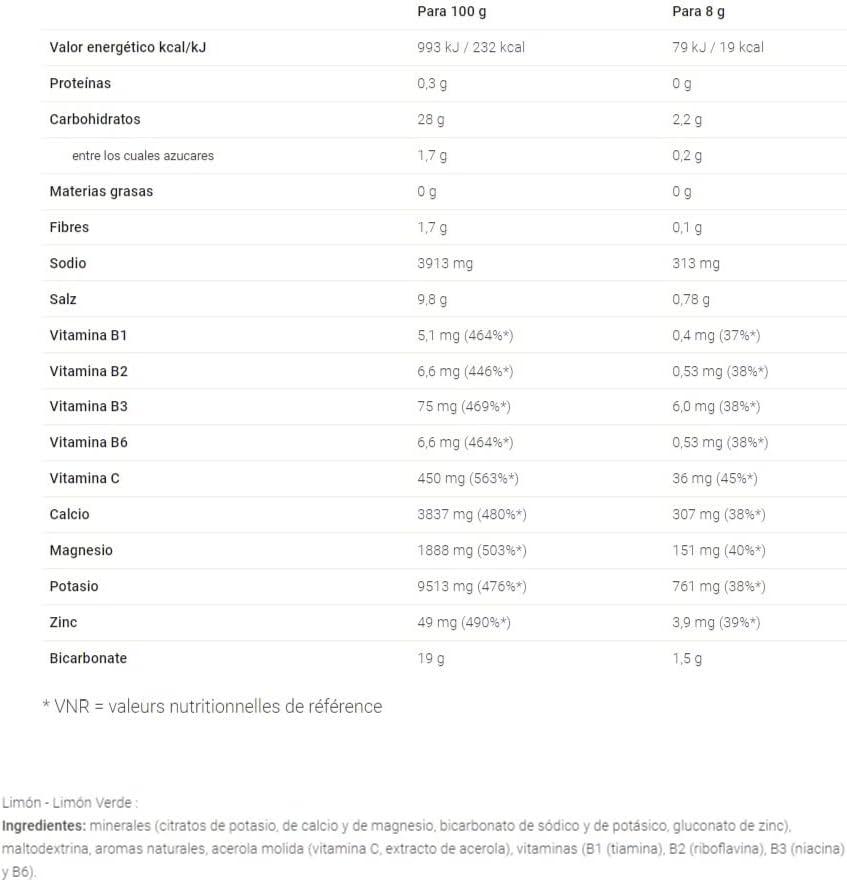 | | Para 100 g | Para 8 g |
|---|---|---|
| Valor energético kcal/kJ | 993 kJ / 232 kcal | 79 kJ / 19 kcal |
| Proteínas | 0,3 g | 0 g |
| Carbohidratos | 28 g | 2,2 g |
| entre los cuales azucares | 1,7 g | 0,2 g |
| Materias grasas | 0 g | 0 g |
| Fibres | 1,7 g | 0,1 g |
| Sodio | 3913 mg | 313 mg |
| Salz | 9,8 g | 0,78 g |
| Vitamina B1 | 5,1 mg (464%*) | 0,4 mg (37%*) |
| Vitamina B2 | 6,6 mg (446%*) | 0,53 mg (38%*) |
| Vitamina B3 | 75 mg (469%*) | 6,0 mg (38%*) |
| Vitamina B6 | 6,6 mg (464%*) | 0,53 mg (38%*) |
| Vitamina C | 450 mg (563%*) | 36 mg (45%*) |
| Calcio | 3837 mg (480%*) | 307 mg (38%*) |
| Magnesio | 1888 mg (503%*) | 151 mg (40%*) |
| Potasio | 9513 mg (476%*) | 761 mg (38%*) |
| Zinc | 49 mg (490%*) | 3,9 mg (39%*) |
| Bicarbonate | 19 g | 1,5 g |

* VNR = valeurs nutritionnelles de référence

Limón - Limón Verde :
**Ingredientes:** minerales (citratos de potasio, de calcio y de magnesio, bicarbonato de sódico y de potásico, gluconato de zinc), maltodextrina, aromas naturales, acerola molida (vitamina C, extracto de acerola), vitaminas (B1 (tiamina), B2 (riboflavina), B3 (niacina) y B6).